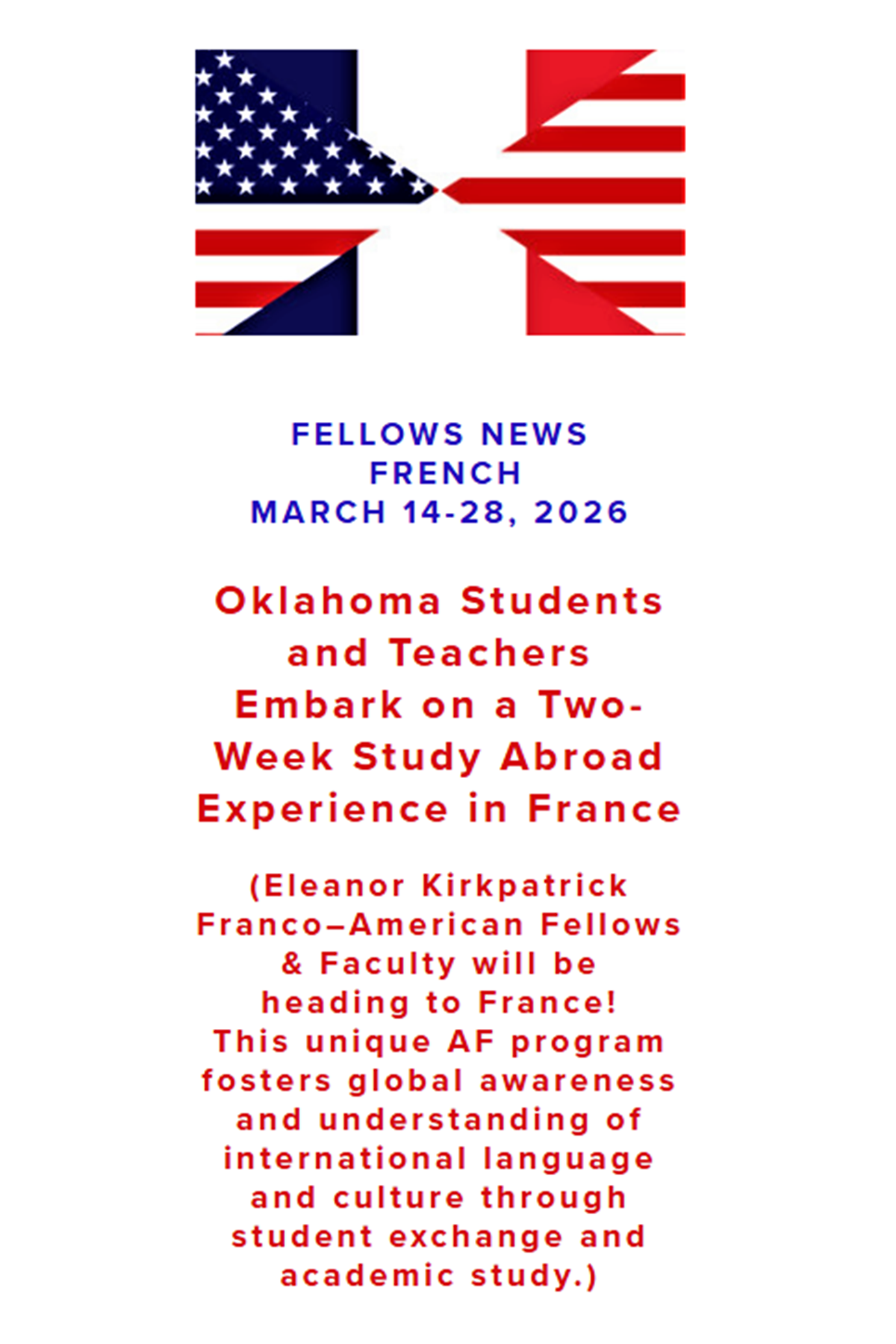 FELLOWS NEWS
FRENCH
MARCH 14-28, 2026

Oklahoma Students and Teachers Embark on a Two-Week Study Abroad Experience in France

(Eleanor Kirkpatrick Franco–American Fellows & Faculty will be heading to France! This unique AF program fosters global awareness and understanding of international language and culture through student exchange and academic study.)